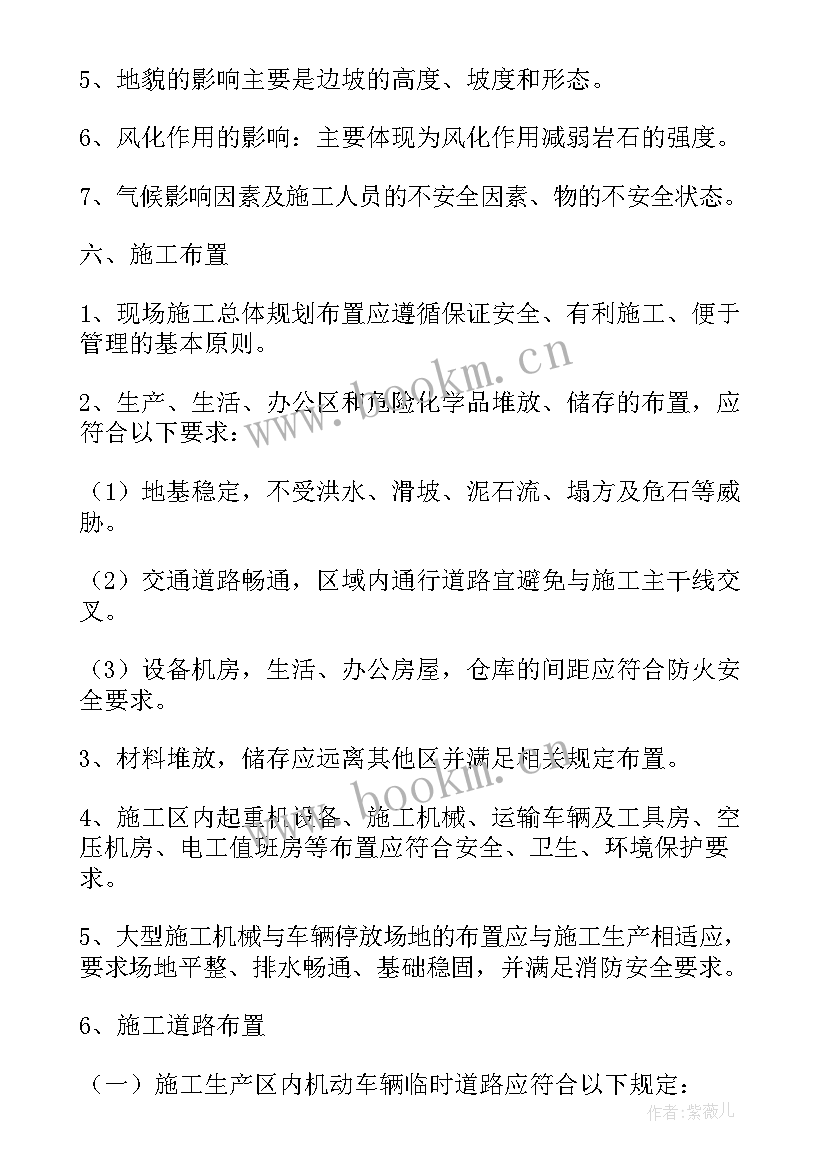 5、地貌的影响主要是边坡的高度、坡度和形态。

6、风化作用的影响：主要体现为风化作用减弱岩石的强度。

7、气候影响因素及施工人员的不安全因素、物的不安全状态。

六、施工布置

1、现场施工总体规划布置应遵循保证安全、有利施工、便于管理的基本原则。

2、生产、生活、办公区和危险化学品堆放、储存的布置，应符合以下要求：

（1）地基稳定，不受洪水、滑坡、泥石流、塌方及危石等威胁。

（2）交通道路畅通，区域内通行道路宜避免与施工主干线交叉。

（3）设备机房，生活、办公房屋，仓库的间距应符合防火安全要求。

3、材料堆放，储存应远离其他区并满足相关规定布置。

4、施工区内起重机设备、施工机械、运输车辆及工具房、空压机房、电工值班房等布置应符合安全、卫生、环境保护要求。

5、大型施工机械与车辆停放场地的布置应与施工生产相适应，要求场地平整、排水畅通、基础稳固，并满足消防安全要求。

6、施工道路布置

（一）施工生产区内机动车辆临时道路应符合以下规定：

www.bookm.cn
www.bookm.cn
作者：紫薇儿